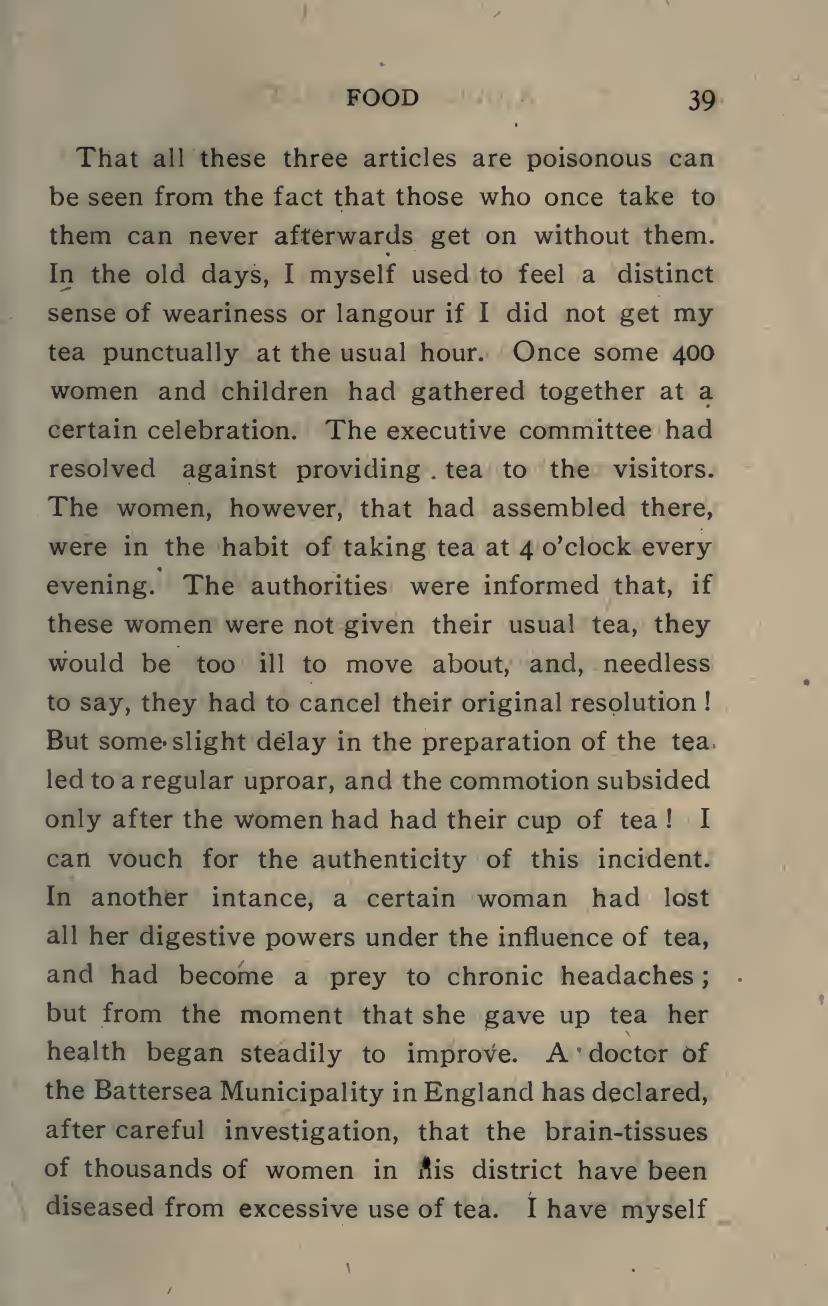 FOOD 39

That all these three articles are poisonous can be seen from the fact that those who once take to them can never afterwards get on without them. In the old days, I myself used to feel a distinct sense of weariness or langour if I did not get my tea punctually at the usual hour. Once some 400 women and children had gathered together at a certain celebration. The executive committee had resolved against providing tea to the visitors. The women, however, that had assembled there, were in the habit of taking tea at 4 o'clock every evening. The authorities were informed that, if these women were not given their usual tea, they would be too ill to move about, and, needless to say, they had to cancel their original resolution! But some slight delay in the preparation of the tea led to a regular uproar, and the commotion subsided only after the women had had their cup of tea! I can vouch for the authenticity of this incident. In another intance, a certain woman had lost all her digestive powers under the influence of tea, and had become a prey to chronic headaches; but from the moment that she gave up tea her health began steadily to improve. A doctor of the Battersea Municipality in England has declared, after careful investigation, that the brain-tissues of thousands of women in his district have been diseased from excessive use of tea. I have myself